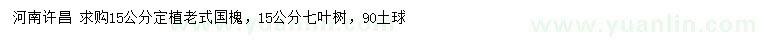 河南许昌 求购15公分定植老式国槐，15公分七叶树，90土球

www.yuanlin.com